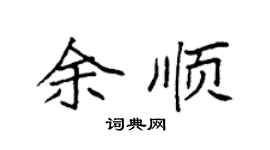 余顺

词典网